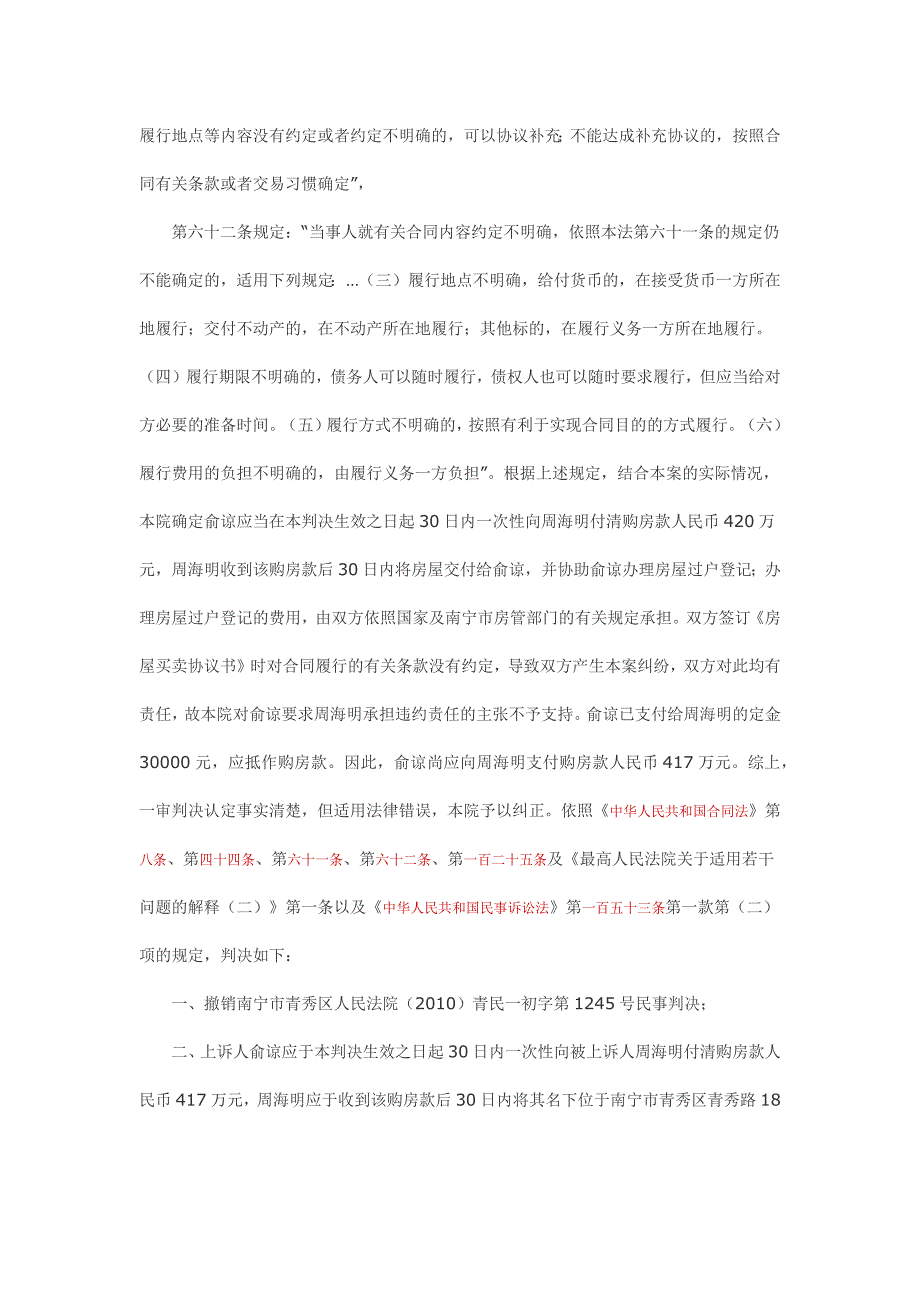 履行地点等内容没有约定或者约定不明确的，可以协议补充 不能达成补充协议的，按照合同有关条款或者交易习惯确定”，

第六十二条规定：“当事人就有关合同内容约定不明确，依照本法第六十一条的规定仍不能确定的，适用下列规定 ...（三）履行地点不明确，给付货币的，在接受货币一方所在地履行；交付不动产的，在不动产所在地履行；其他标的，在履行义务一方所在地履行。（四）履行期限不明确的，债务人可以随时履行，债权人也可以随时要求履行，但应当给对方必要的准备时间。（五）履行方式不明确的，按照有利于实现合同目的的方式履行。（六）履行费用的负担不明确的，由履行义务一方负担”。根据上述规定，结合本案的实际情况，本院确定俞谅应当在本判决生效之日起 30 日内一次性向周海明付清购房款人民币 420 万元，周海明收到该购房款后 30 日内将房屋交付给俞谅，并协助俞谅办理房屋过户登记；办理房屋过户登记的费用，由双方依照国家及南宁市房管部门的有关规定承担。双方签订《房屋买卖协议书》时对合同履行的有关条款没有约定，导致双方产生本案纠纷，双方对此均有责任，故本院对俞谅要求周海明承担违约责任的主张不予支持。俞谅已支付给周海明的定金 30000 元，应抵作购房款。因此，俞谅尚应向周海明支付购房款人民币 417 万元。综上，一审判决认定事实清楚，但适用法律错误，本院予以纠正。依照《中华人民共和国合同法》第八条、第四十四条、第六十一条、第六十二条、第一百二十五条及《最高人民法院关于适用若干问题的解释（二）》第一条以及《中华人民共和国民事诉讼法》第一百五十三条第一款第（二）项的规定，判决如下：

一、撤销南宁市青秀区人民法院（2010）青民一初字第 1245 号民事判决；

二、上诉人俞谅应于本判决生效之日起 30 日内一次性向被上诉人周海明付清购房款人民币 417 万元，周海明应于收到该购房款后 30 日内将其名下位于南宁市青秀区青秀路 18